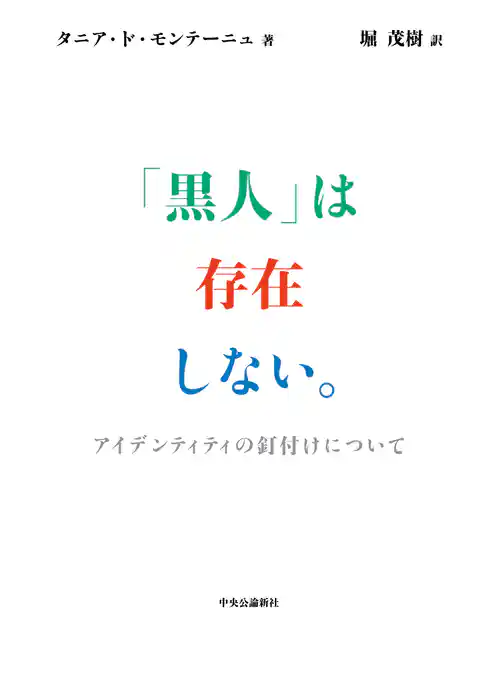 タニア・ド・モンテーニュ 著　堀 茂樹 訳

「黒人」は
存在
しない。

アイデンティティの釘付けについて

中央公論新社